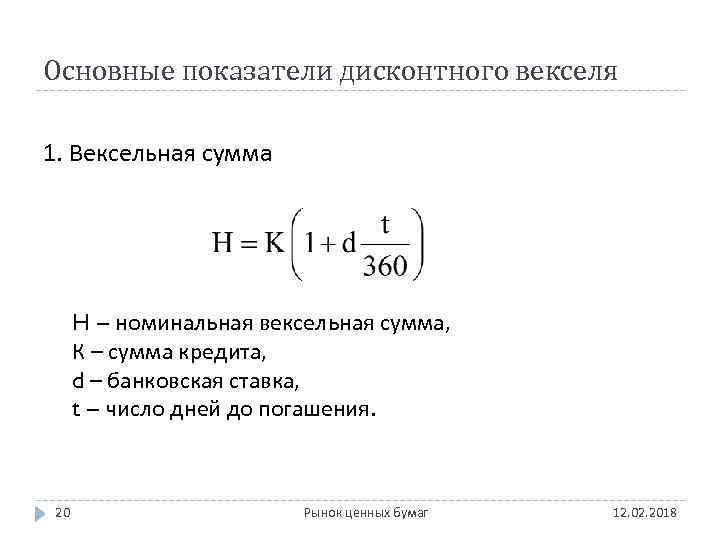 Основные показатели дисконтного векселя

1. Вексельная сумма

$H = K\left(1 + d\frac{t}{360}\right)$

Н – номинальная вексельная сумма,
К – сумма кредита,
d – банковская ставка,
t – число дней до погашения.

20 Рынок ценных бумаг 12.02.2018